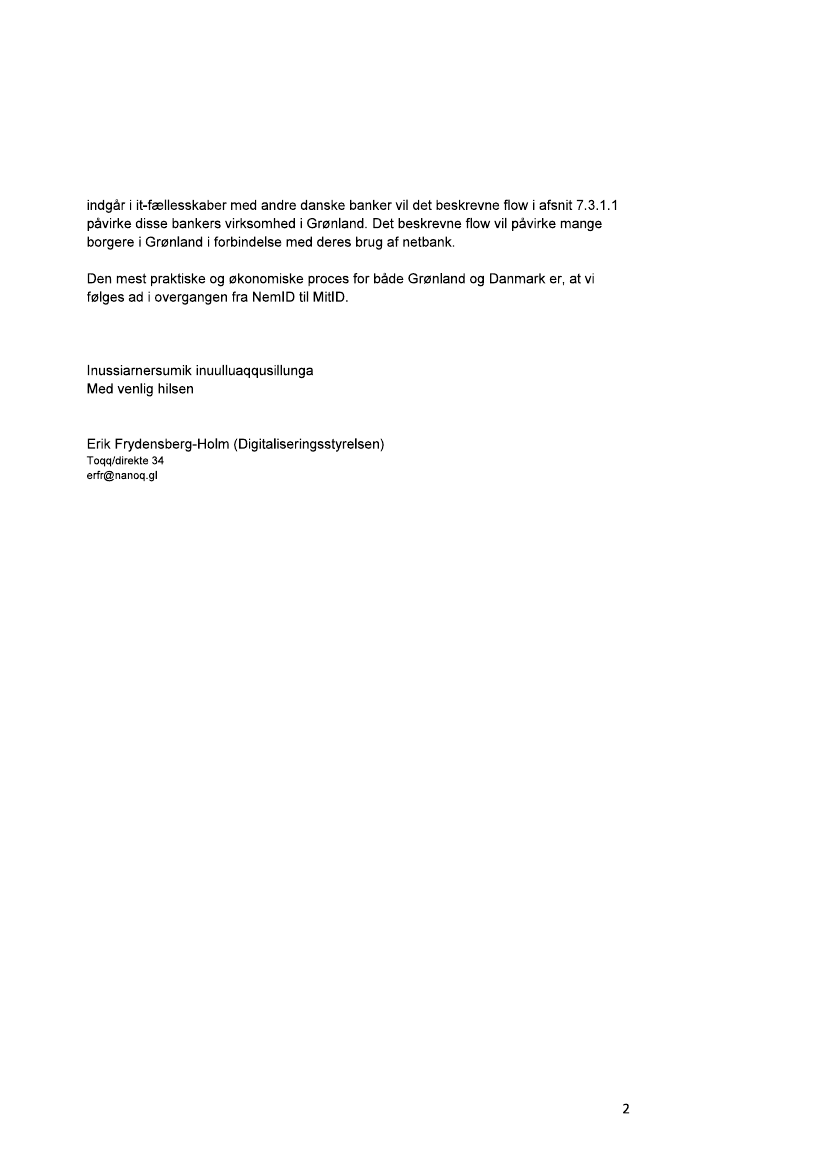 indgår i it-fællesskaber med andre danske banker vil det beskrevne flow i afsnit 7.3.1.1 påvirke disse bankers virksomhed i Grønland. Det beskrevne flow vil påvirke mange borgere i Grønland i forbindelse med deres brug af netbank.

Den mest praktiske og økonomiske proces for både Grønland og Danmark er, at vi følges ad i overgangen fra NemID til MitID.

Inussiarnersumik inuulluaqqusillunga
Med venlig hilsen

Erik Frydensberg-Holm (Digitaliseringsstyrelsen)
Toqq/direkte 34
erfr@nanoq.gl

2